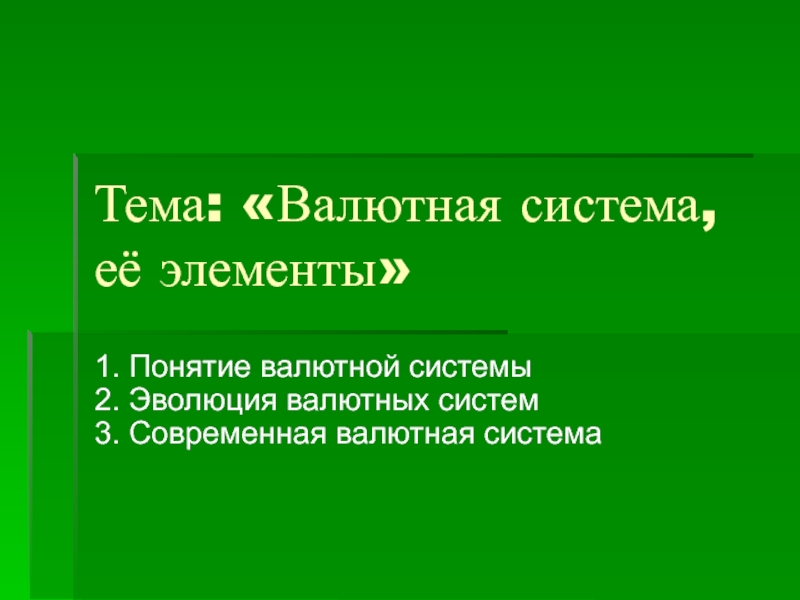 Тема: «Валютная система, её элементы»

1. Понятие валютной системы
2. Эволюция валютных систем
3. Современная валютная система